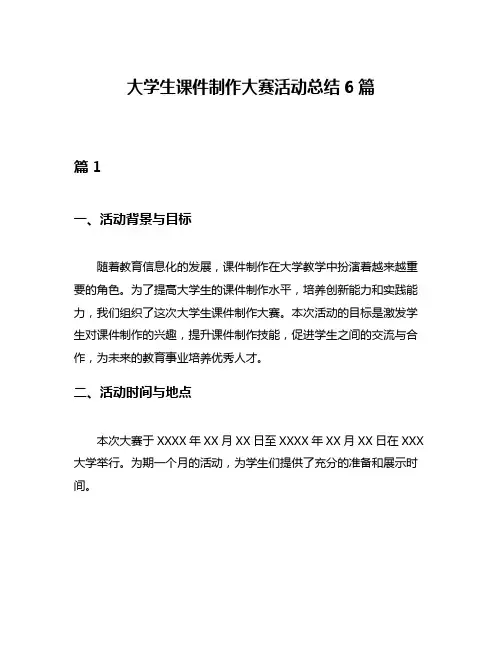 大学生课件制作大赛活动总结 6 篇

篇 1

一、活动背景与目标

随着教育信息化的发展，课件制作在大学教学中扮演着越来越重要的角色。为了提高大学生的课件制作水平，培养创新能力和实践能力，我们组织了这次大学生课件制作大赛。本次活动的目标是激发学生对课件制作的兴趣，提升课件制作技能，促进学生之间的交流与合作，为未来的教育事业培养优秀人才。

二、活动时间与地点

本次大赛于 XXXX 年 XX 月 XX 日至 XXXX 年 XX 月 XX 日在 XXX 大学举行。为期一个月的活动，为学生们提供了充分的准备和展示时间。